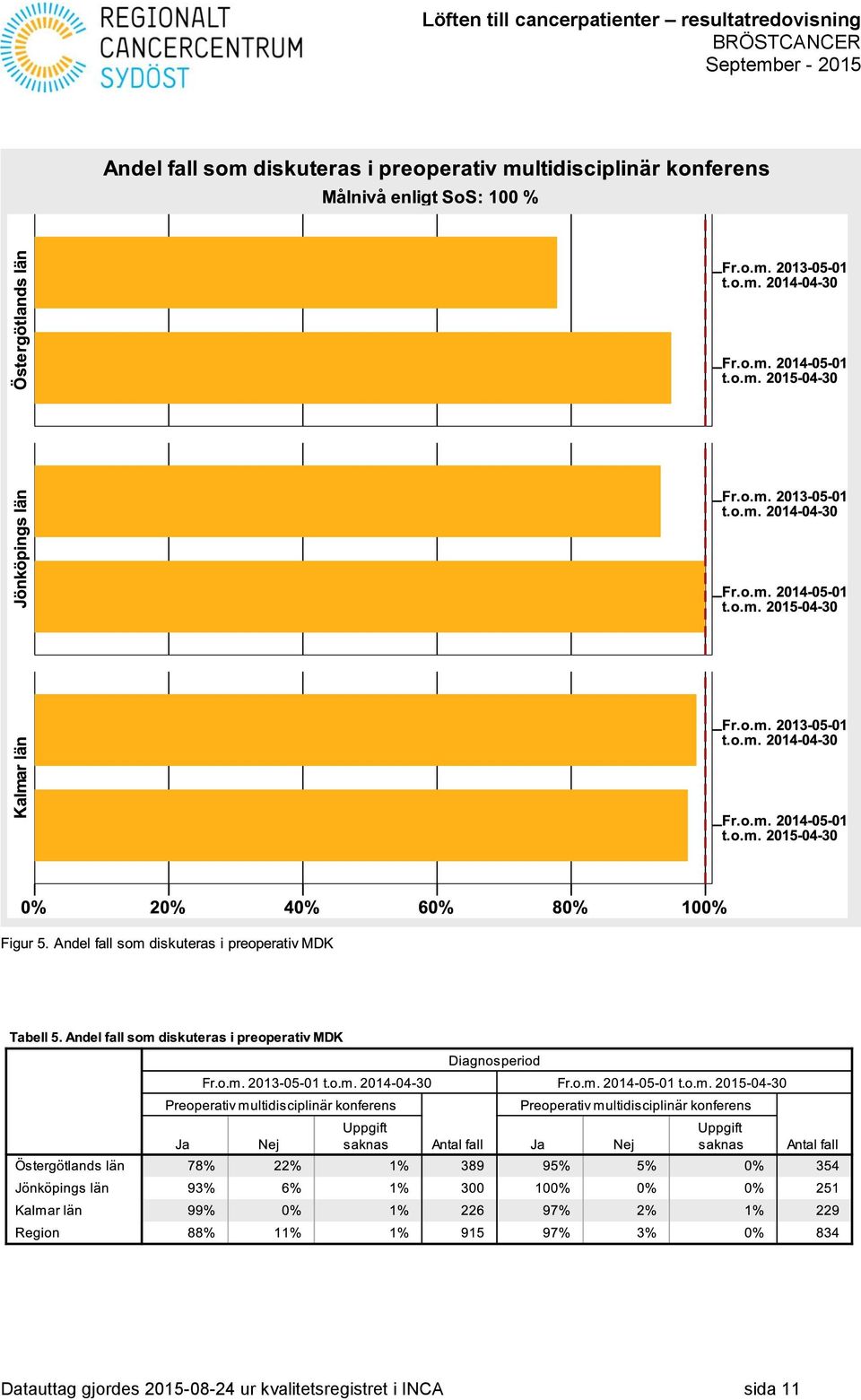 REGIONALT CANCERCENTRUM SYDÖST

Löften till cancerpatienter – resultatredovisning
BRÖSTCANCER
September - 2015

Andel fall som diskuteras i preoperativ multidisciplinär konferens
Målnivå enligt SoS: 100 %

Östergötlands län
Fr.o.m. 2013-05-01 t.o.m. 2014-04-30
Fr.o.m. 2014-05-01 t.o.m. 2015-04-30

Jönköpings län
Fr.o.m. 2013-05-01 t.o.m. 2014-04-30
Fr.o.m. 2014-05-01 t.o.m. 2015-04-30

Kalmar län
Fr.o.m. 2013-05-01 t.o.m. 2014-04-30
Fr.o.m. 2014-05-01 t.o.m. 2015-04-30

0% 20% 40% 60% 80% 100%

Figur 5. Andel fall som diskuteras i preoperativ MDK

Tabell 5. Andel fall som diskuteras i preoperativ MDK

| | Diagnosperiod | | | | | | | |
|---|---|---|---|---|---|---|---|---|
| | Fr.o.m. 2013-05-01 t.o.m. 2014-04-30 | | | | Fr.o.m. 2014-05-01 t.o.m. 2015-04-30 | | | |
| | Preoperativ multidisciplinär konferens | | | | Preoperativ multidisciplinär konferens | | | |
| | Ja | Nej | Uppgift saknas | Antal fall | Ja | Nej | Uppgift saknas | Antal fall |
| Östergötlands län | 78% | 22% | 1% | 389 | 95% | 5% | 0% | 354 |
| Jönköpings län | 93% | 6% | 1% | 300 | 100% | 0% | 0% | 251 |
| Kalmar län | 99% | 0% | 1% | 226 | 97% | 2% | 1% | 229 |
| Region | 88% | 11% | 1% | 915 | 97% | 3% | 0% | 834 |

Datauttag gjordes 2015-08-24 ur kvalitetsregistret i INCA
sida 11